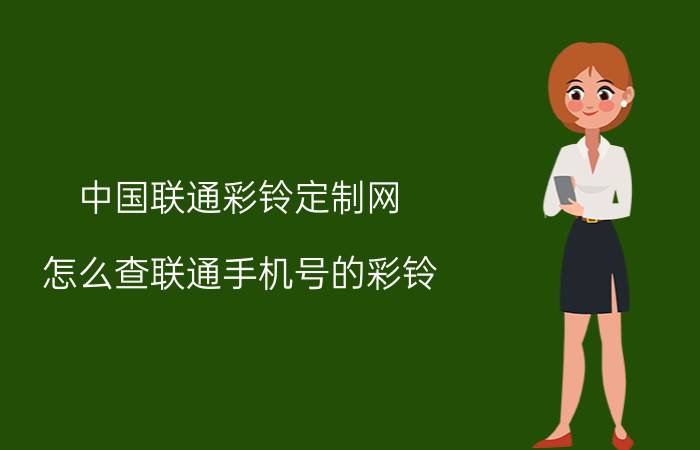 中国联通彩铃定制网

怎么查联通手机号的彩铃